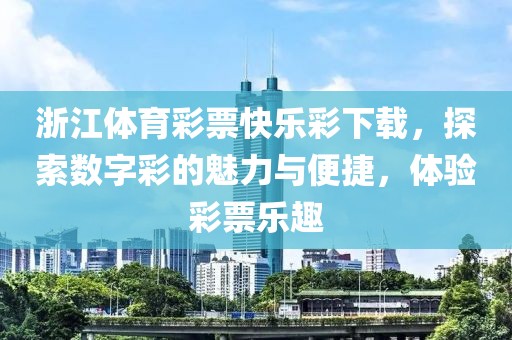 浙江体育彩票快乐彩下载，探索数字彩的魅力与便捷，体验彩票乐趣